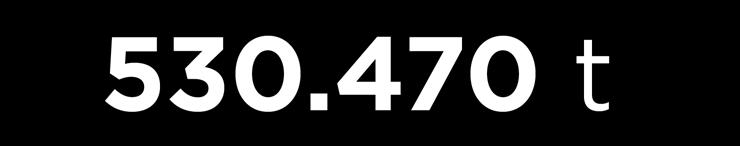 530.470 t